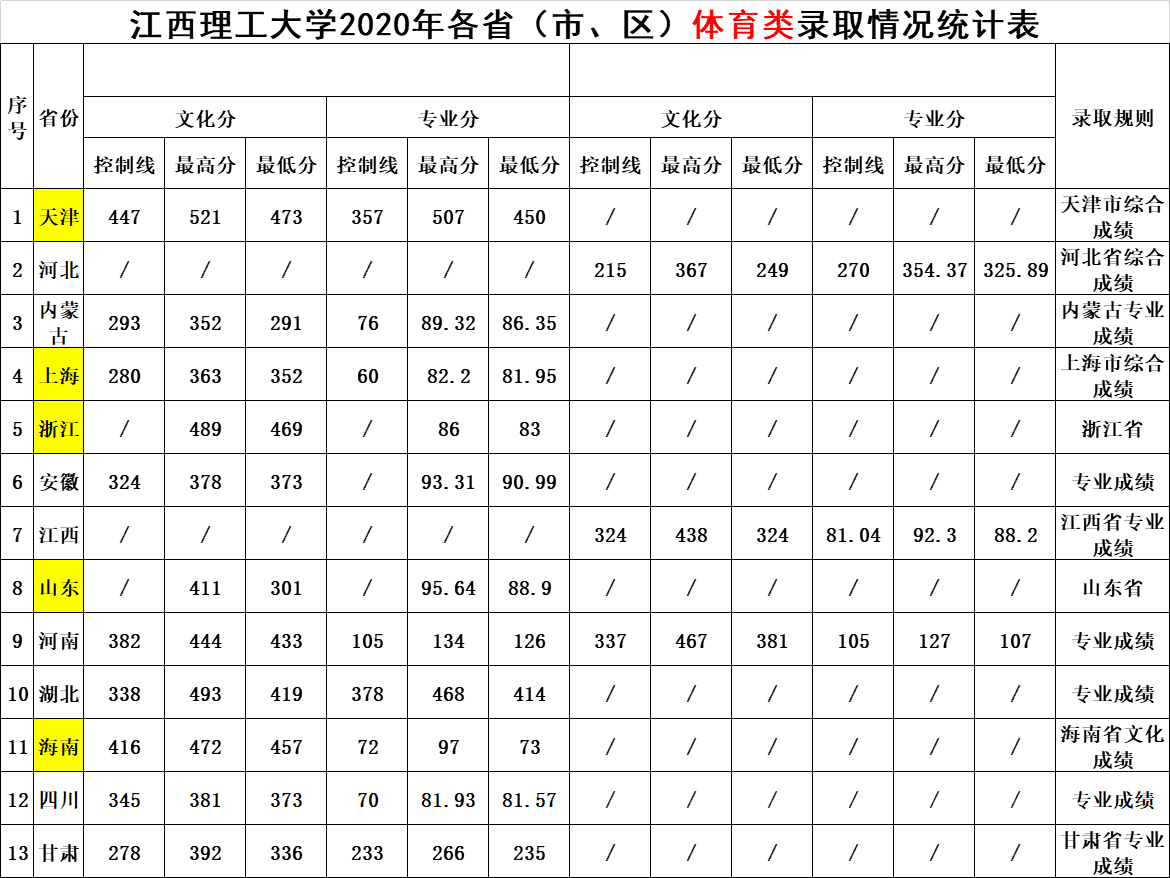 江西理工大学2020年各省（市、区）体育类录取情况统计表

| 序号 | 省份 |  |  |  |  |  |  |  |  |  |  |  |  | 录取规则 |
|---|---|---|---|---|---|---|---|---|---|---|---|---|---|---|
|  |  | 文化分 |  |  | 专业分 |  |  | 文化分 |  |  | 专业分 |  |  |  |
|  |  | 控制线 | 最高分 | 最低分 | 控制线 | 最高分 | 最低分 | 控制线 | 最高分 | 最低分 | 控制线 | 最高分 | 最低分 |  |
| 1 | 天津 | 447 | 521 | 473 | 357 | 507 | 450 | / | / | / | / | / | / | 天津市综合成绩 |
| 2 | 河北 | / | / | / | / | / | / | 215 | 367 | 249 | 270 | 354.37 | 325.89 | 河北省综合成绩 |
| 3 | 内蒙古 | 293 | 352 | 291 | 76 | 89.32 | 86.35 | / | / | / | / | / | / | 内蒙古专业成绩 |
| 4 | 上海 | 280 | 363 | 352 | 60 | 82.2 | 81.95 | / | / | / | / | / | / | 上海市综合成绩 |
| 5 | 浙江 | / | 489 | 469 | / | 86 | 83 | / | / | / | / | / | / | 浙江省 |
| 6 | 安徽 | 324 | 378 | 373 | / | 93.31 | 90.99 | / | / | / | / | / | / | 专业成绩 |
| 7 | 江西 | / | / | / | / | / | / | 324 | 438 | 324 | 81.04 | 92.3 | 88.2 | 江西省专业成绩 |
| 8 | 山东 | / | 411 | 301 | / | 95.64 | 88.9 | / | / | / | / | / | / | 山东省 |
| 9 | 河南 | 382 | 444 | 433 | 105 | 134 | 126 | 337 | 467 | 381 | 105 | 127 | 107 | 专业成绩 |
| 10 | 湖北 | 338 | 493 | 419 | 378 | 468 | 414 | / | / | / | / | / | / | 专业成绩 |
| 11 | 海南 | 416 | 472 | 457 | 72 | 97 | 73 | / | / | / | / | / | / | 海南省文化成绩 |
| 12 | 四川 | 345 | 381 | 373 | 70 | 81.93 | 81.57 | / | / | / | / | / | / | 专业成绩 |
| 13 | 甘肃 | 278 | 392 | 336 | 233 | 266 | 235 | / | / | / | / | / | / | 甘肃省专业成绩 |